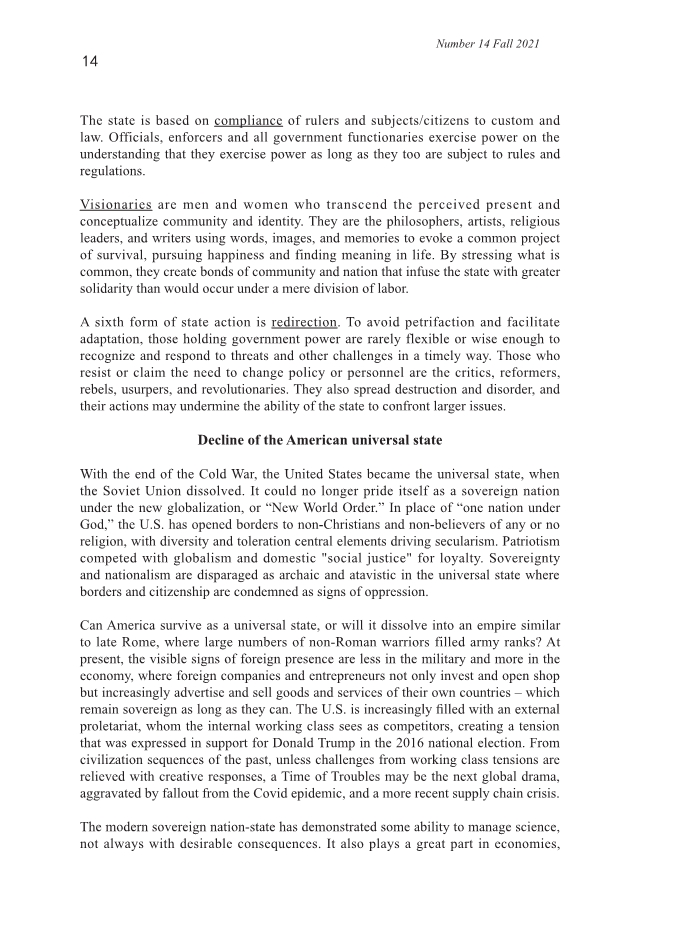 Number 14 Fall 2021

14

The state is based on compliance of rulers and subjects/citizens to custom and law. Officials, enforcers and all government functionaries exercise power on the understanding that they exercise power as long as they too are subject to rules and regulations.

Visionaries are men and women who transcend the perceived present and conceptualize community and identity. They are the philosophers, artists, religious leaders, and writers using words, images, and memories to evoke a common project of survival, pursuing happiness and finding meaning in life. By stressing what is common, they create bonds of community and nation that infuse the state with greater solidarity than would occur under a mere division of labor.

A sixth form of state action is redirection. To avoid petrifaction and facilitate adaptation, those holding government power are rarely flexible or wise enough to recognize and respond to threats and other challenges in a timely way. Those who resist or claim the need to change policy or personnel are the critics, reformers, rebels, usurpers, and revolutionaries. They also spread destruction and disorder, and their actions may undermine the ability of the state to confront larger issues.

Decline of the American universal state

With the end of the Cold War, the United States became the universal state, when the Soviet Union dissolved. It could no longer pride itself as a sovereign nation under the new globalization, or “New World Order.” In place of “one nation under God,” the U.S. has opened borders to non-Christians and non-believers of any or no religion, with diversity and toleration central elements driving secularism. Patriotism competed with globalism and domestic "social justice" for loyalty. Sovereignty and nationalism are disparaged as archaic and atavistic in the universal state where borders and citizenship are condemned as signs of oppression.

Can America survive as a universal state, or will it dissolve into an empire similar to late Rome, where large numbers of non-Roman warriors filled army ranks? At present, the visible signs of foreign presence are less in the military and more in the economy, where foreign companies and entrepreneurs not only invest and open shop but increasingly advertise and sell goods and services of their own countries – which remain sovereign as long as they can. The U.S. is increasingly filled with an external proletariat, whom the internal working class sees as competitors, creating a tension that was expressed in support for Donald Trump in the 2016 national election. From civilization sequences of the past, unless challenges from working class tensions are relieved with creative responses, a Time of Troubles may be the next global drama, aggravated by fallout from the Covid epidemic, and a more recent supply chain crisis.

The modern sovereign nation-state has demonstrated some ability to manage science, not always with desirable consequences. It also plays a great part in economies,